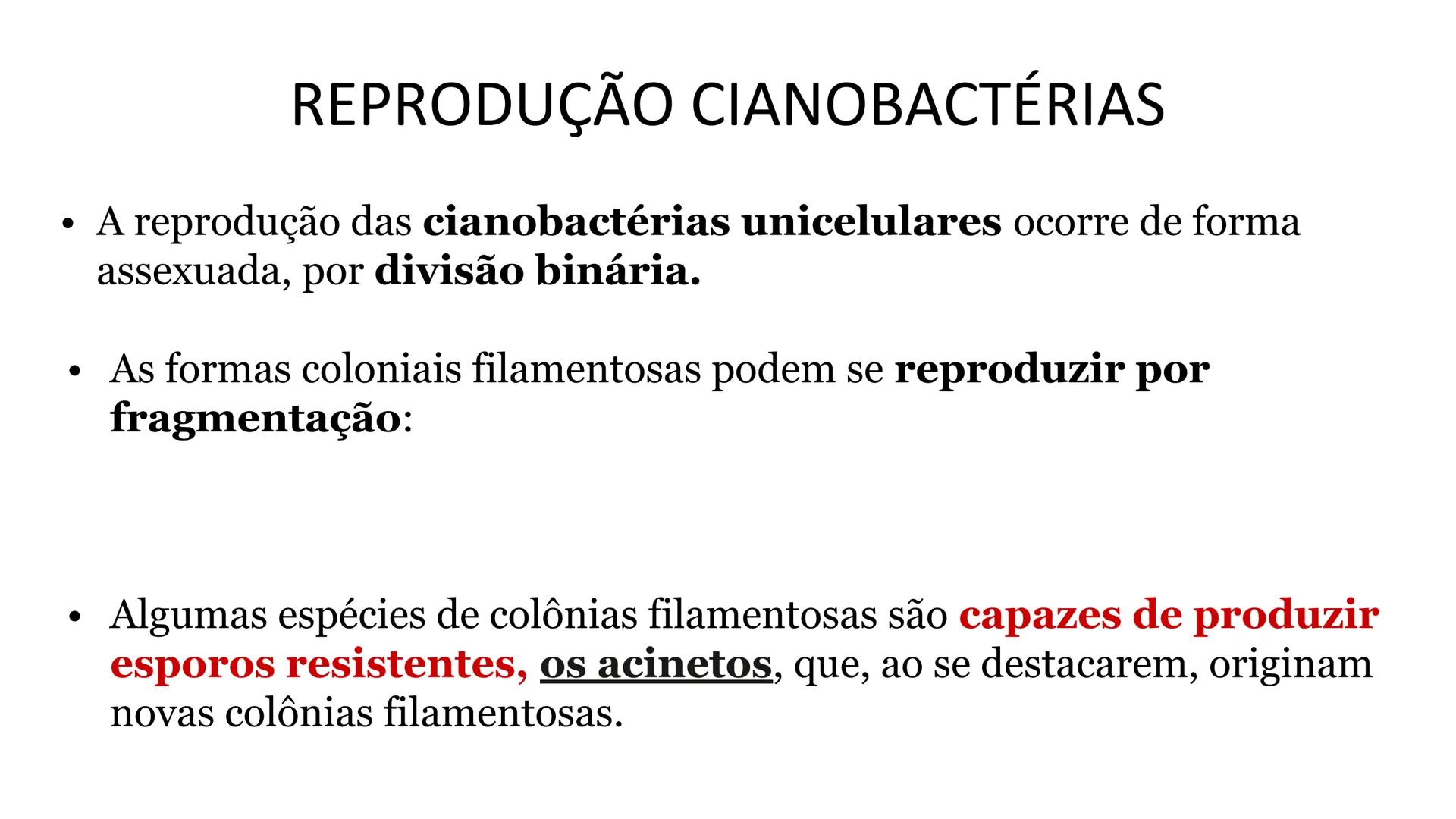 REPRODUÇÃO CIANOBACTÉRIAS

• A reprodução das cianobactérias unicelulares ocorre de forma assexuada, por divisão binária.

• As formas coloniais filamentosas podem se reproduzir por fragmentação:

• Algumas espécies de colônias filamentosas são capazes de produzir esporos resistentes, os acinetos, que, ao se destacarem, originam novas colônias filamentosas.